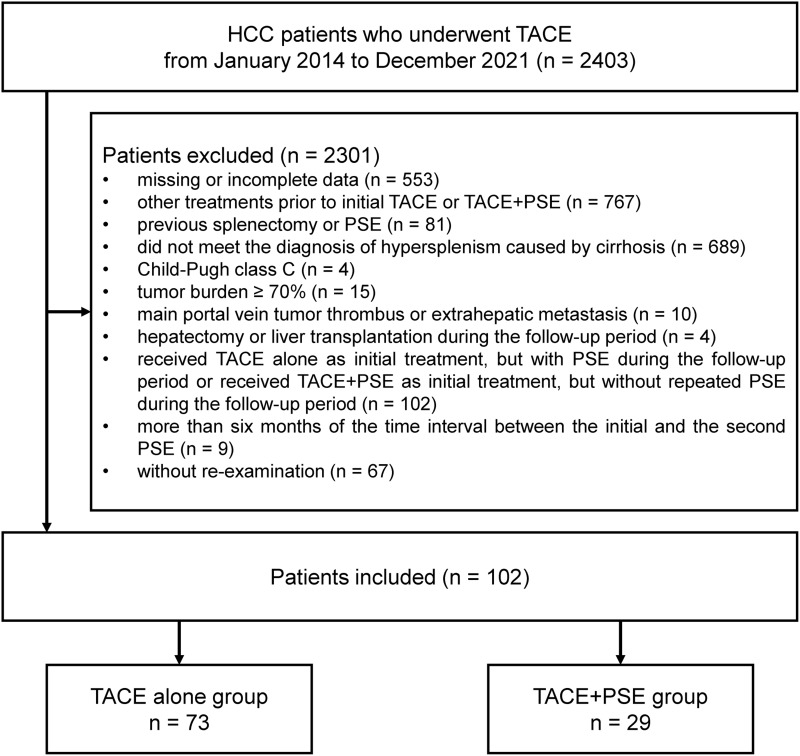 HCC patients who underwent TACE
from January 2014 to December 2021 (n = 2403)

Patients excluded (n = 2301)
• missing or incomplete data (n = 553)
• other treatments prior to initial TACE or TACE+PSE (n = 767)
• previous splenectomy or PSE (n = 81)
• did not meet the diagnosis of hypersplenism caused by cirrhosis (n = 689)
• Child-Pugh class C (n = 4)
• tumor burden ≥ 70% (n = 15)
• main portal vein tumor thrombus or extrahepatic metastasis (n = 10)
• hepatectomy or liver transplantation during the follow-up period (n = 4)
• received TACE alone as initial treatment, but with PSE during the follow-up period or received TACE+PSE as initial treatment, but without repeated PSE during the follow-up period (n = 102)
• more than six months of the time interval between the initial and the second PSE (n = 9)
• without re-examination (n = 67)

Patients included (n = 102)

TACE alone group
n = 73

TACE+PSE group
n = 29